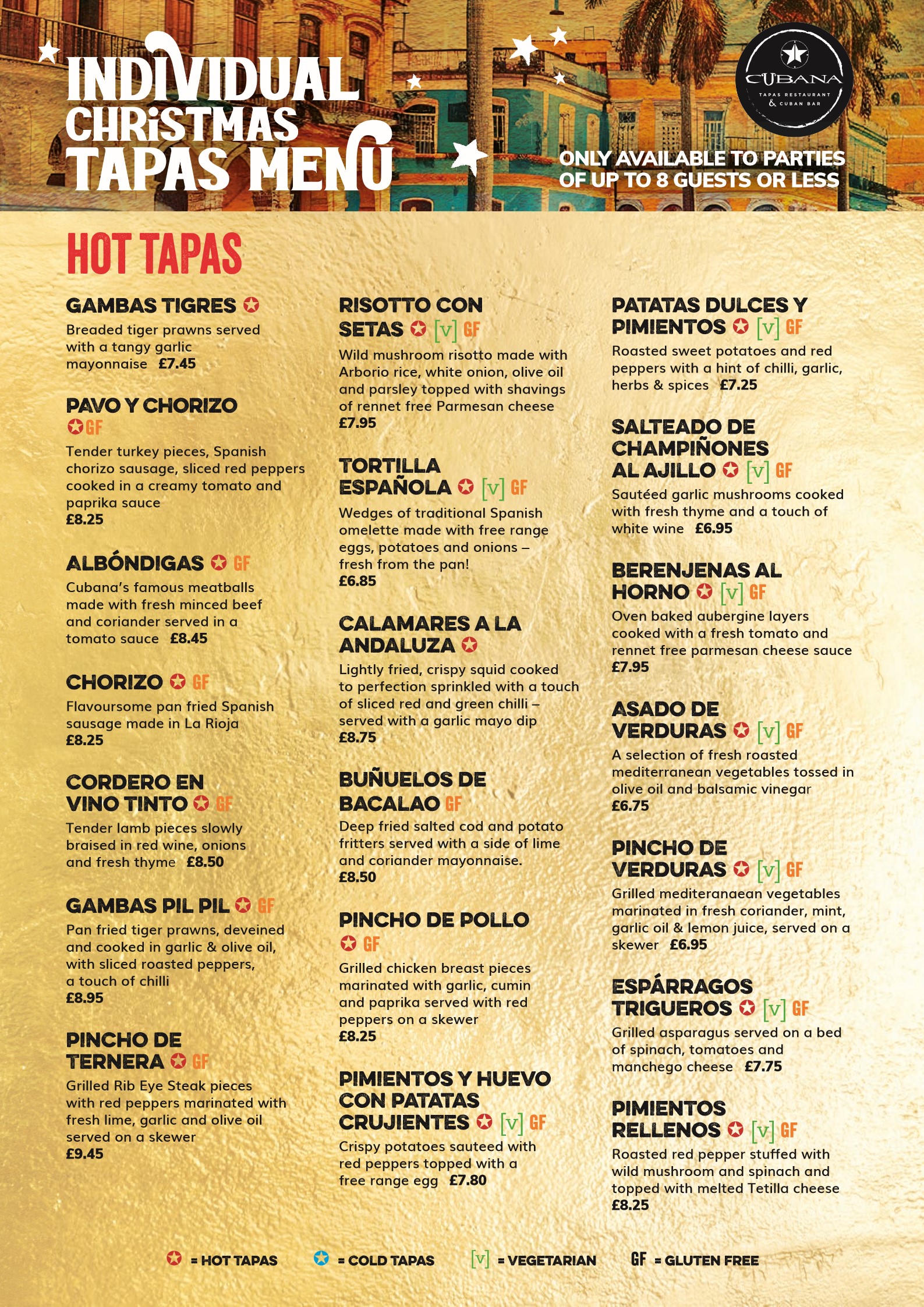 INDIVIDUAL CHRISTMAS TAPAS MENU

CUBANA TAPAS RESTAURANT & CUBAN BAR

ONLY AVAILABLE TO PARTIES OF UP TO 8 GUESTS OR LESS

HOT TAPAS

GAMBAS TIGRES
Breaded tiger prawns served with a tangy garlic mayonnaise £7.45

PAVO Y CHORIZO GF
Tender turkey pieces, Spanish chorizo sausage, sliced red peppers cooked in a creamy tomato and paprika sauce
£8.25

ALBÓNDIGAS GF
Cubana's famous meatballs made with fresh minced beef and coriander served in a tomato sauce £8.45

CHORIZO GF
Flavoursome pan fried Spanish sausage made in La Rioja
£8.25

CORDERO EN VINO TINTO GF
Tender lamb pieces slowly braised in red wine, onions and fresh thyme £8.50

GAMBAS PIL PIL GF
Pan fried tiger prawns, deveined and cooked in garlic & olive oil, with sliced roasted peppers, a touch of chilli
£8.95

PINCHO DE TERNERA GF
Grilled Rib Eye Steak pieces with red peppers marinated with fresh lime, garlic and olive oil served on a skewer
£9.45

RISOTTO CON SETAS [v] GF
Wild mushroom risotto made with Arborio rice, white onion, olive oil and parsley topped with shavings of rennet free Parmesan cheese
£7.95

TORTILLA ESPAÑOLA [v] GF
Wedges of traditional Spanish omelette made with free range eggs, potatoes and onions – fresh from the pan!
£6.85

CALAMARES A LA ANDALUZA
Lightly fried, crispy squid cooked to perfection sprinkled with a touch of sliced red and green chilli – served with a garlic mayo dip
£8.75

BUÑUELOS DE BACALAO GF
Deep fried salted cod and potato fritters served with a side of lime and coriander mayonnaise.
£8.50

PINCHO DE POLLO GF
Grilled chicken breast pieces marinated with garlic, cumin and paprika served with red peppers on a skewer
£8.25

PIMIENTOS Y HUEVO CON PATATAS CRUJIENTES [v] GF
Crispy potatoes sauteed with red peppers topped with a free range egg £7.80

PATATAS DULCES Y PIMIENTOS [v] GF
Roasted sweet potatoes and red peppers with a hint of chilli, garlic, herbs & spices £7.25

SALTEADO DE CHAMPIÑONES AL AJILLO [v] GF
Sautéed garlic mushrooms cooked with fresh thyme and a touch of white wine £6.95

BERENJENAS AL HORNO [v] GF
Oven baked aubergine layers cooked with a fresh tomato and rennet free parmesan cheese sauce
£7.95

ASADO DE VERDURAS [v] GF
A selection of fresh roasted mediterranean vegetables tossed in olive oil and balsamic vinegar
£6.75

PINCHO DE VERDURAS [v] GF
Grilled mediteranaean vegetables marinated in fresh coriander, mint, garlic oil & lemon juice, served on a skewer £6.95

ESPÁRRAGOS TRIGUEROS [v] GF
Grilled asparagus served on a bed of spinach, tomatoes and manchego cheese £7.75

PIMIENTOS RELLENOS [v] GF
Roasted red pepper stuffed with wild mushroom and spinach and topped with melted Tetilla cheese
£8.25

= HOT TAPAS = COLD TAPAS [v] = VEGETARIAN GF = GLUTEN FREE